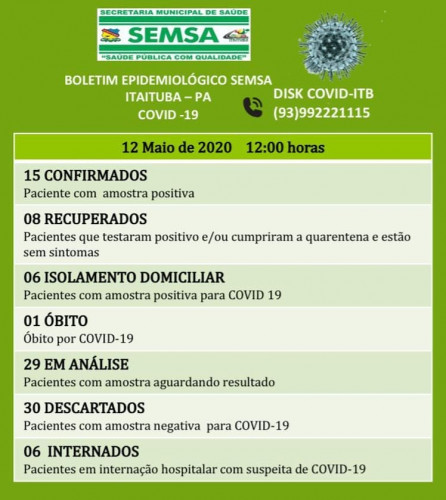 SECRETARIA MUNICIPAL DE SAÚDE
SEMSA
"SAÚDE PÚBLICA COM QUALIDADE"

BOLETIM EPIDEMIOLÓGICO SEMSA
ITAITUBA – PA
COVID -19

DISK COVID-ITB
(93)992221115

12 Maio de 2020 12:00 horas

15 CONFIRMADOS
Paciente com amostra positiva

08 RECUPERADOS
Pacientes que testaram positivo e/ou cumpriram a quarentena e estão sem sintomas

06 ISOLAMENTO DOMICILIAR
Pacientes com amostra positiva para COVID 19

01 ÓBITO
Óbito por COVID-19

29 EM ANÁLISE
Pacientes com amostra aguardando resultado

30 DESCARTADOS
Pacientes com amostra negativa para COVID-19

06 INTERNADOS
Pacientes em internação hospitalar com suspeita de COVID-19